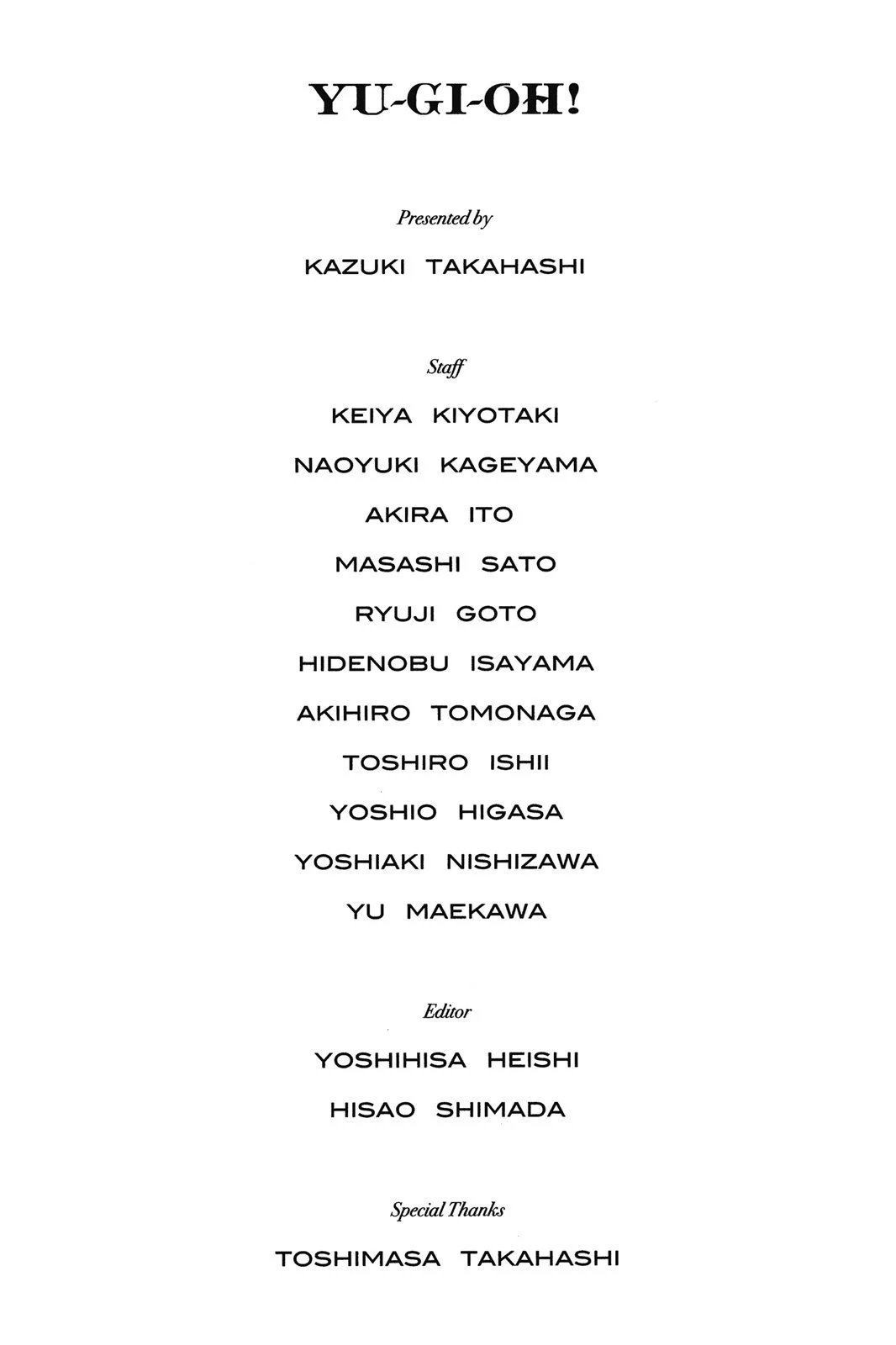 YU-GI-OH!

Presented by

KAZUKI TAKAHASHI

Staff

KEIYA KIYOTAKI

NAOYUKI KAGEYAMA

AKIRA ITO

MASASHI SATO

RYUJI GOTO

HIDENOBU ISAYAMA

AKIHIRO TOMONAGA

TOSHIRO ISHII

YOSHIO HIGASA

YOSHIAKI NISHIZAWA

YU MAEKAWA

Editor

YOSHIHISA HEISHI

HISAO SHIMADA

Special Thanks

TOSHIMASA TAKAHASHI